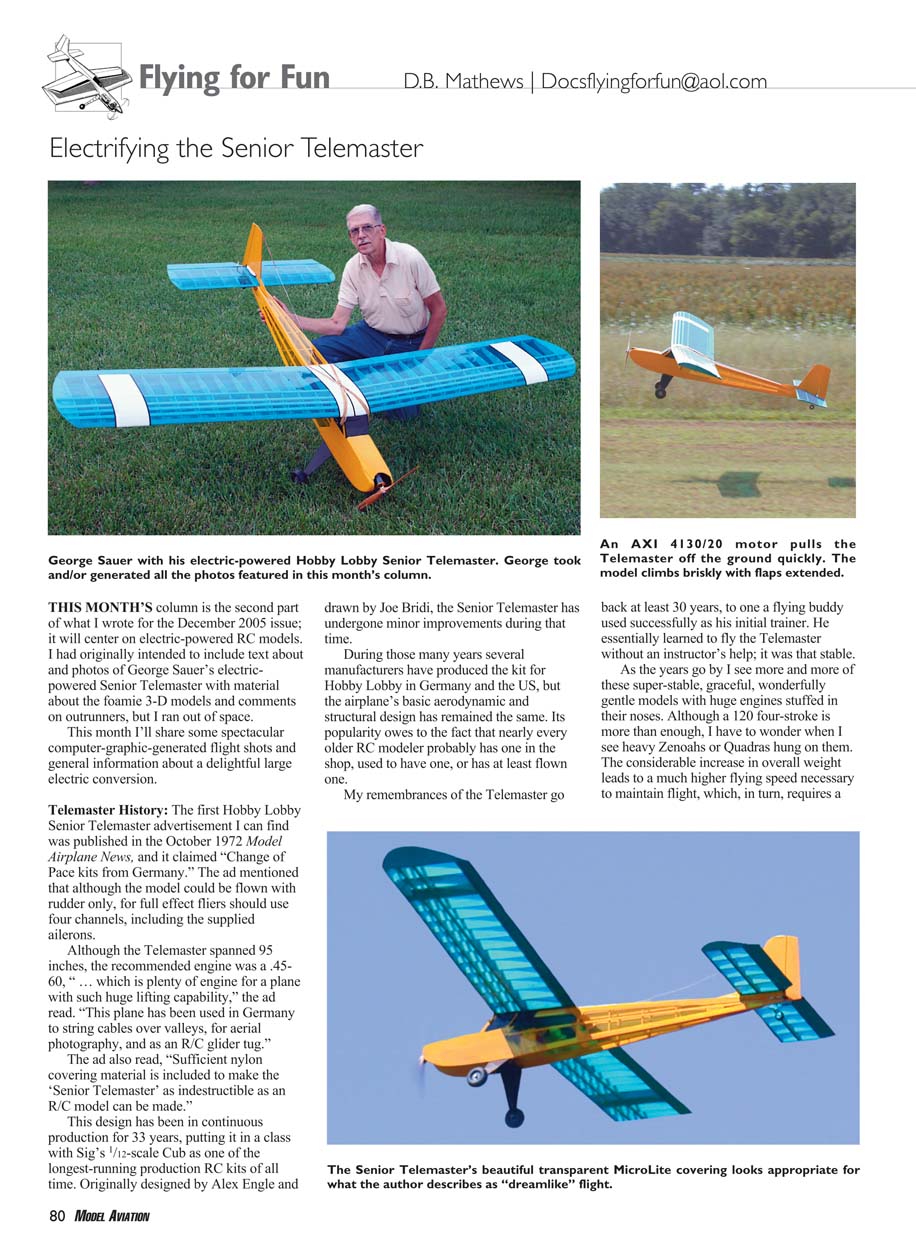 Flying for Fun D.B. Mathews | Docsflyingforfun@aol.com

Electrifying the Senior Telemaster

George Sauer with his electric-powered Hobby Lobby Senior Telemaster. George took and/or generated all the photos featured in this month's column.

An AXI 4130/20 motor pulls the Telemaster off the ground quickly. The model climbs briskly with flaps extended.

THIS MONTH'S column is the second part of what I wrote for the December 2005 issue; it will center on electric-powered RC models. I had originally intended to include text about and photos of George Sauer's electric-powered Senior Telemaster with material about the foamie 3-D models and comments on outrunners, but I ran out of space.

This month I'll share some spectacular computer-graphic-generated flight shots and general information about a delightful large electric conversion.

Telemaster History: The first Hobby Lobby Senior Telemaster advertisement I can find was published in the October 1972 Model Airplane News, and it claimed "Change of Pace kits from Germany." The ad mentioned that although the model could be flown with rudder only, for full effect fliers should use four channels, including the supplied ailerons.

Although the Telemaster spanned 95 inches, the recommended engine was a .45-60, " … which is plenty of engine for a plane with such huge lifting capability," the ad read. "This plane has been used in Germany to string cables over valleys, for aerial photography, and as an R/C glider tug."

The ad also read, "Sufficient nylon covering material is included to make the 'Senior Telemaster' as indestructible as an R/C model can be made."

This design has been in continuous production for 33 years, putting it in a class with Sig's $^1/_{12}$-scale Cub as one of the longest-running production RC kits of all time. Originally designed by Alex Engle and drawn by Joe Bridi, the Senior Telemaster has undergone minor improvements during that time.

During those many years several manufacturers have produced the kit for Hobby Lobby in Germany and the US, but the airplane's basic aerodynamic and structural design has remained the same. Its popularity owes to the fact that nearly every older RC modeler probably has one in the shop, used to have one, or has at least flown one.

My remembrances of the Telemaster go back at least 30 years, to one a flying buddy used successfully as his initial trainer. He essentially learned to fly the Telemaster without an instructor's help; it was that stable.

As the years go by I see more and more of these super-stable, graceful, wonderfully gentle models with huge engines stuffed in their noses. Although a 120 four-stroke is more than enough, I have to wonder when I see heavy Zenoahs or Quadras hung on them. The considerable increase in overall weight leads to a much higher flying speed necessary to maintain flight, which, in turn, requires a

The Senior Telemaster's beautiful transparent MicroLite covering looks appropriate for what the author describes as "dreamlike" flight.

80 MODEL AVIATION